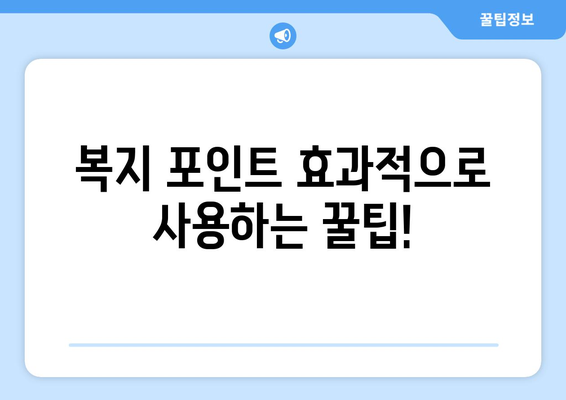 꿀팁정보

복지 포인트 효과적으로 사용하는 꿀팁!